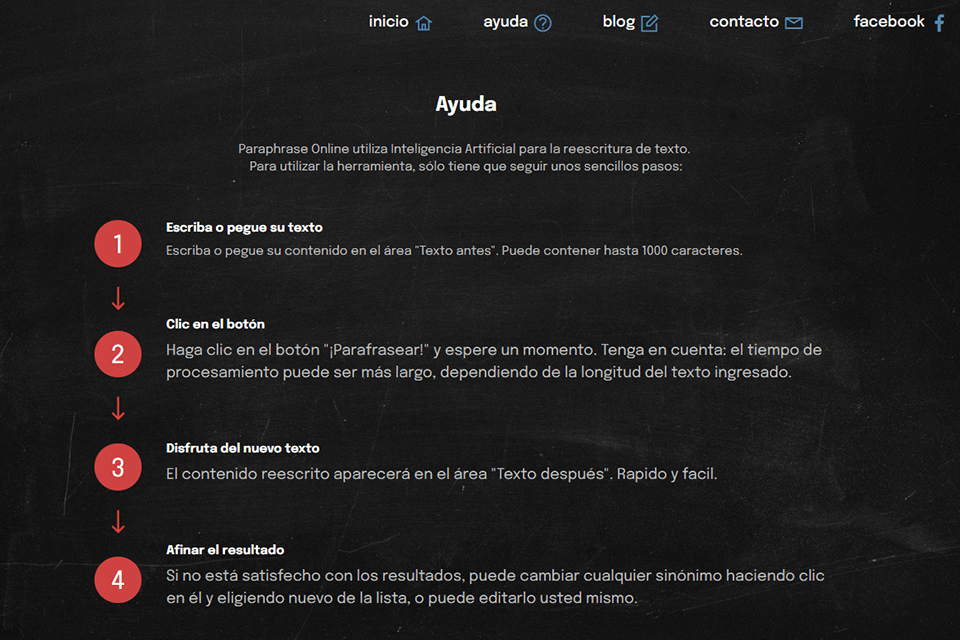 inicio ayuda blog contacto facebook

Ayuda

Paraphrase Online utiliza Inteligencia Artificial para la reescritura de texto.
Para utilizar la herramienta, sólo tiene que seguir unos sencillos pasos:

1
Escriba o pegue su texto
Escriba o pegue su contenido en el área "Texto antes". Puede contener hasta 1000 caracteres.

2
Clic en el botón
Haga clic en el botón "¡Parafrasear!" y espere un momento. Tenga en cuenta: el tiempo de procesamiento puede ser más largo, dependiendo de la longitud del texto ingresado.

3
Disfruta del nuevo texto
El contenido reescrito aparecerá en el área "Texto después". Rapido y facil.

4
Afinar el resultado
Si no está satisfecho con los resultados, puede cambiar cualquier sinónimo haciendo clic en él y eligiendo nuevo de la lista, o puede editarlo usted mismo.